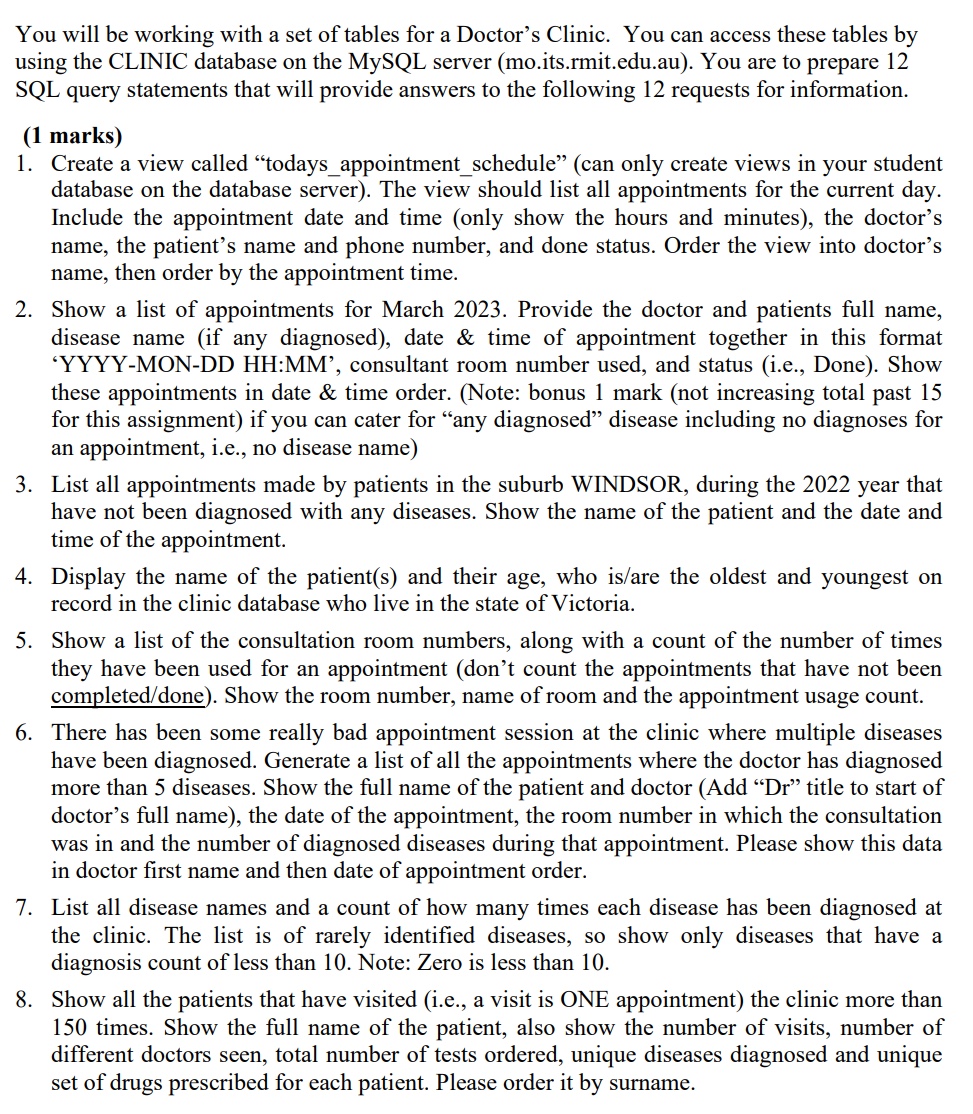 You will be working with a set of tables for a Doctor's Clinic. You can access these tables by using the CLINIC database on the MySQL server (mo.its.rmit.edu.au). You are to prepare 12 SQL query statements that will provide answers to the following 12 requests for information.

(1 marks)
1. Create a view called "todays_appointment_schedule" (can only create views in your student database on the database server). The view should list all appointments for the current day. Include the appointment date and time (only show the hours and minutes), the doctor's name, the patient's name and phone number, and done status. Order the view into doctor's name, then order by the appointment time.

2. Show a list of appointments for March 2023. Provide the doctor and patients full name, disease name (if any diagnosed), date & time of appointment together in this format 'YYYY-MON-DD HH:MM', consultant room number used, and status (i.e., Done). Show these appointments in date & time order. (Note: bonus 1 mark (not increasing total past 15 for this assignment) if you can cater for "any diagnosed" disease including no diagnoses for an appointment, i.e., no disease name)

3. List all appointments made by patients in the suburb WINDSOR, during the 2022 year that have not been diagnosed with any diseases. Show the name of the patient and the date and time of the appointment.

4. Display the name of the patient(s) and their age, who is/are the oldest and youngest on record in the clinic database who live in the state of Victoria.

5. Show a list of the consultation room numbers, along with a count of the number of times they have been used for an appointment (don't count the appointments that have not been completed/done). Show the room number, name of room and the appointment usage count.

6. There has been some really bad appointment session at the clinic where multiple diseases have been diagnosed. Generate a list of all the appointments where the doctor has diagnosed more than 5 diseases. Show the full name of the patient and doctor (Add "Dr" title to start of doctor's full name), the date of the appointment, the room number in which the consultation was in and the number of diagnosed diseases during that appointment. Please show this data in doctor first name and then date of appointment order.

7. List all disease names and a count of how many times each disease has been diagnosed at the clinic. The list is of rarely identified diseases, so show only diseases that have a diagnosis count of less than 10. Note: Zero is less than 10.

8. Show all the patients that have visited (i.e., a visit is ONE appointment) the clinic more than 150 times. Show the full name of the patient, also show the number of visits, number of different doctors seen, total number of tests ordered, unique diseases diagnosed and unique set of drugs prescribed for each patient. Please order it by surname.